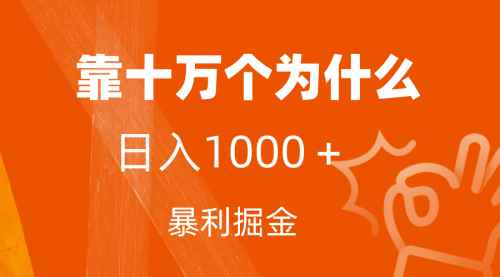 靠十万个为什么

日入1000 +

暴利掘金